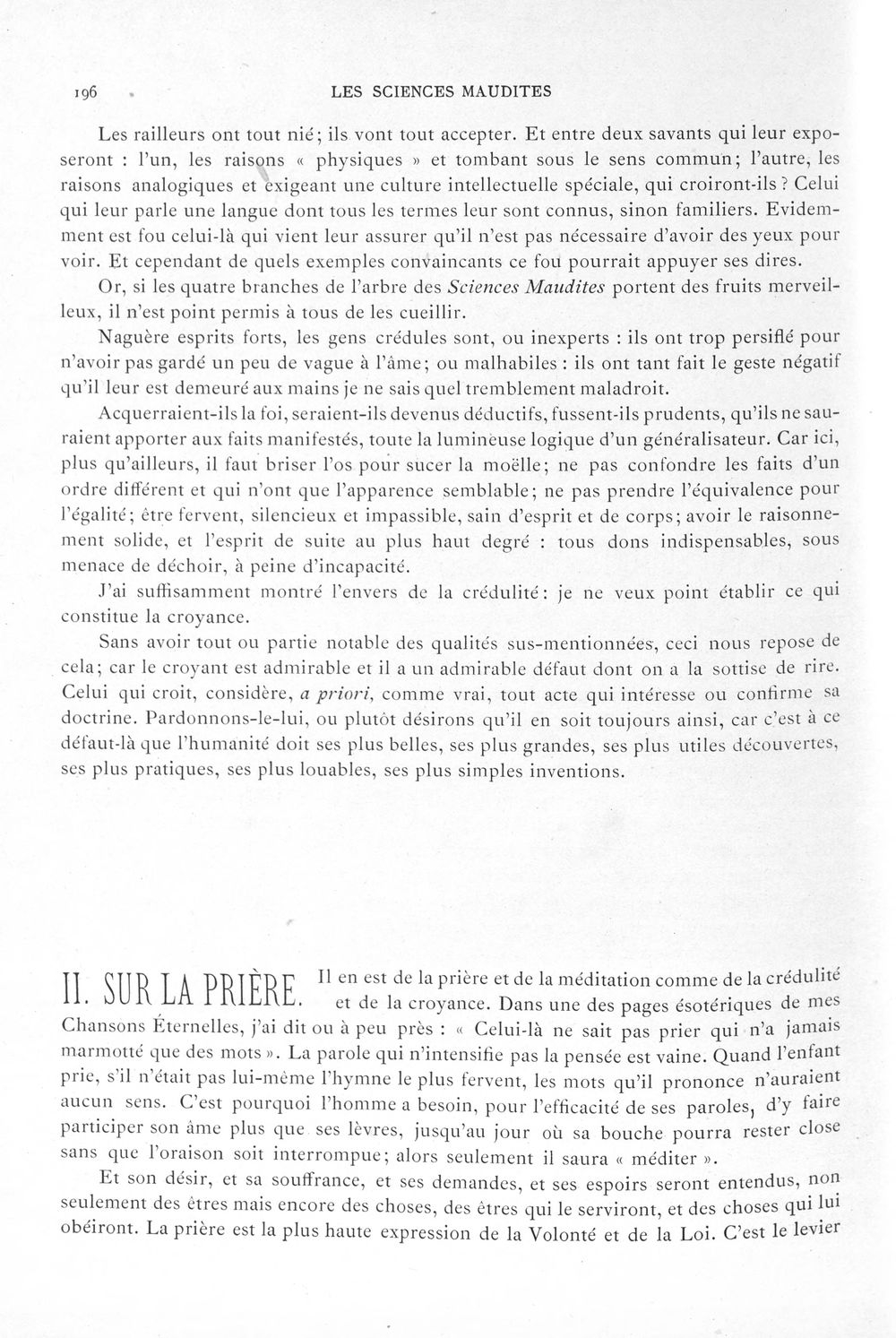 196 LES SCIENCES MAUDITES

Les railleurs ont tout nié; ils vont tout accepter. Et entre deux savants qui leur exposeront : l'un, les raisons « physiques » et tombant sous le sens commun; l'autre, les raisons analogiques et exigeant une culture intellectuelle spéciale, qui croiront-ils ? Celui qui leur parle une langue dont tous les termes leur sont connus, sinon familiers. Evidemment est fou celui-là qui vient leur assurer qu'il n'est pas nécessaire d'avoir des yeux pour voir. Et cependant de quels exemples convaincants ce fou pourrait appuyer ses dires.

Or, si les quatre branches de l'arbre des Sciences Maudites portent des fruits merveilleux, il n'est point permis à tous de les cueillir.

Naguère esprits forts, les gens crédules sont, ou inexperts : ils ont trop persiflé pour n'avoir pas gardé un peu de vague à l'âme; ou malhabiles : ils ont tant fait le geste négatif qu'il leur est demeuré aux mains je ne sais quel tremblement maladroit.

Acquerraient-ils la foi, seraient-ils devenus déductifs, fussent-ils prudents, qu'ils ne sauraient apporter aux faits manifestés, toute la lumineuse logique d'un généralisateur. Car ici, plus qu'ailleurs, il faut briser l'os pour sucer la moëlle; ne pas confondre les faits d'un ordre différent et qui n'ont que l'apparence semblable; ne pas prendre l'équivalence pour l'égalité; être fervent, silencieux et impassible, sain d'esprit et de corps; avoir le raisonnement solide, et l'esprit de suite au plus haut degré : tous dons indispensables, sous menace de déchoir, à peine d'incapacité.

J'ai suffisamment montré l'envers de la crédulité: je ne veux point établir ce qui constitue la croyance.

Sans avoir tout ou partie notable des qualités sus-mentionnées, ceci nous repose de cela; car le croyant est admirable et il a un admirable défaut dont on a la sottise de rire. Celui qui croit, considère, a priori, comme vrai, tout acte qui intéresse ou confirme sa doctrine. Pardonnons-le-lui, ou plutôt désirons qu'il en soit toujours ainsi, car c'est à ce défaut-là que l'humanité doit ses plus belles, ses plus grandes, ses plus utiles découvertes, ses plus pratiques, ses plus louables, ses plus simples inventions.

II. SUR LA PRIÈRE. Il en est de la prière et de la méditation comme de la crédulité et de la croyance. Dans une des pages ésotériques de mes Chansons Éternelles, j'ai dit ou à peu près : « Celui-là ne sait pas prier qui n'a jamais marmotté que des mots ». La parole qui n'intensifie pas la pensée est vaine. Quand l'enfant prie, s'il n'était pas lui-même l'hymne le plus fervent, les mots qu'il prononce n'auraient aucun sens. C'est pourquoi l'homme a besoin, pour l'efficacité de ses paroles, d'y faire participer son âme plus que ses lèvres, jusqu'au jour où sa bouche pourra rester close sans que l'oraison soit interrompue; alors seulement il saura « méditer ».

Et son désir, et sa souffrance, et ses demandes, et ses espoirs seront entendus, non seulement des êtres mais encore des choses, des êtres qui le serviront, et des choses qui lui obéiront. La prière est la plus haute expression de la Volonté et de la Loi. C'est le levier